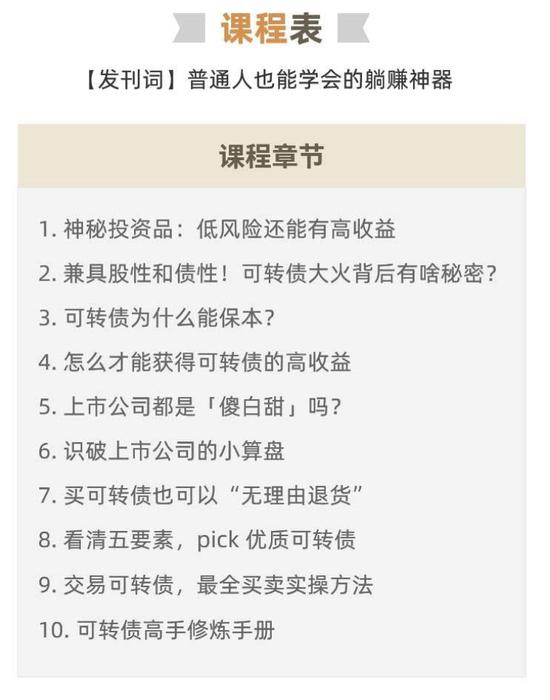 课程表

【发刊词】普通人也能学会的躺赚神器

课程章节

1.神秘投资品：低风险还能有高收益

2.兼具股性和债性！可转债大火背后有啥秘密？

3.可转债为什么能保本？

4.怎么才能获得可转债的高收益

5.上市公司都是「傻白甜」吗？

6.识破上市公司的小算盘

7.买可转债也可以“无理由退货”

8.看清五要素，pick优质可转债

9.交易可转债，最全买卖实操方法

10.可转债高手修炼手册